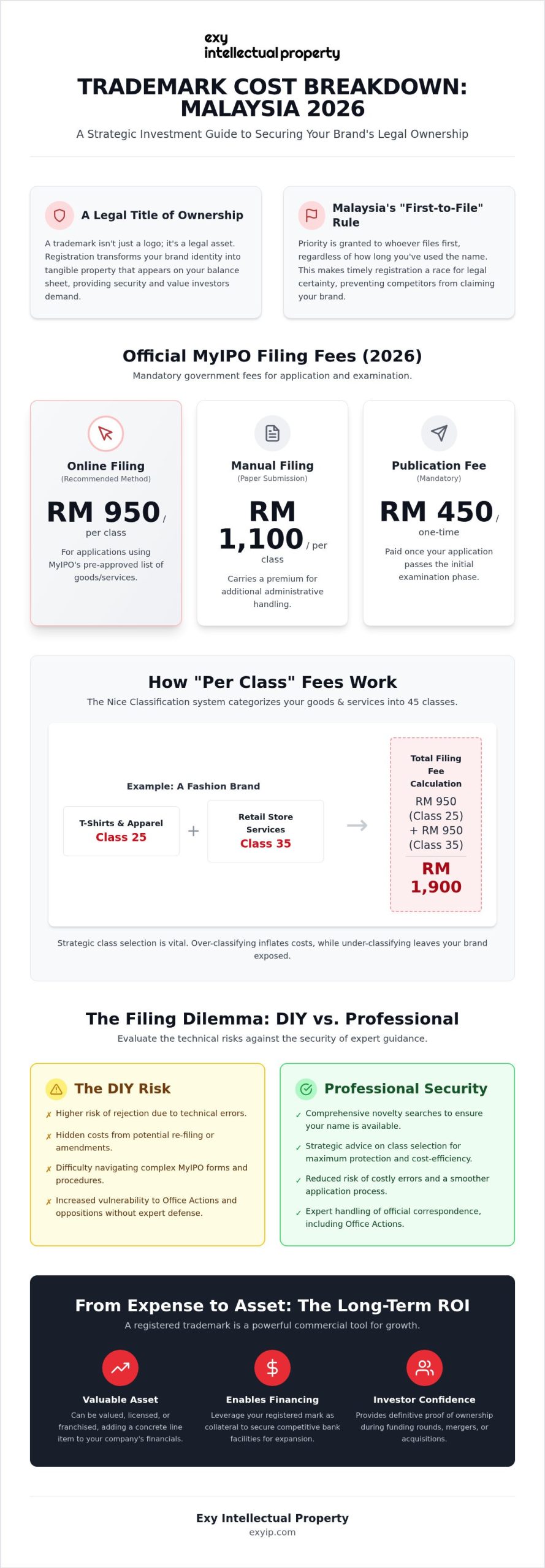 exy
intellectual property

TRADEMARK COST BREAKDOWN: MALAYSIA 2026

A Strategic Investment Guide to Securing Your Brand's Legal Ownership

A Legal Title of Ownership

A trademark isn't just a logo; it's a legal asset. Registration transforms your brand identity into tangible property that appears on your balance sheet, providing security and value investors demand.

Malaysia's "First-to-File" Rule

Priority is granted to whoever files first, regardless of how long you've used the name. This makes timely registration a race for legal certainty, preventing competitors from claiming your brand.

Official MyIPO Filing Fees (2026)

Mandatory government fees for application and examination.

Online Filing
(Recommended Method)
RM 950 / per class
For applications using MyIPO's pre-approved list of goods/services.

Manual Filing
(Paper Submission)
RM 1,100 / per class
Carries a premium for additional administrative handling.

Publication Fee
(Mandatory)
RM 450 / one-time
Paid once your application passes the initial examination phase.

How "Per Class" Fees Work

The Nice Classification system categorizes your goods & services into 45 classes.

Example: A Fashion Brand

T-Shirts & Apparel
Class 25

+

Retail Store Services
Class 35

→

Total Filing Fee Calculation
RM 950 (Class 25) + RM 950 (Class 35)
RM 1,900

Strategic class selection is vital. Over-classifying inflates costs, while under-classifying leaves your brand exposed.

The Filing Dilemma: DIY vs. Professional

Evaluate the technical risks against the security of expert guidance.

The DIY Risk

✗ Higher risk of rejection due to technical errors.
✗ Hidden costs from potential re-filing or amendments.
✗ Difficulty navigating complex MyIPO forms and procedures.
✗ Increased vulnerability to Office Actions and oppositions without expert defense.

Professional Security

✓ Comprehensive novelty searches to ensure your name is available.
✓ Strategic advice on class selection for maximum protection and cost-efficiency.
✓ Reduced risk of costly errors and a smoother application process.
✓ Expert handling of official correspondence, including Office Actions.

From Expense to Asset: The Long-Term ROI

A registered trademark is a powerful commercial tool for growth.

Valuable Asset
Can be valued, licensed, or franchised, adding a concrete line item to your company's financials.

Enables Financing
Leverage your registered mark as collateral to secure competitive bank facilities for expansion.

Investor Confidence
Provides definitive proof of ownership during funding rounds, mergers, or acquisitions.

Exy Intellectual Property
exyip.com